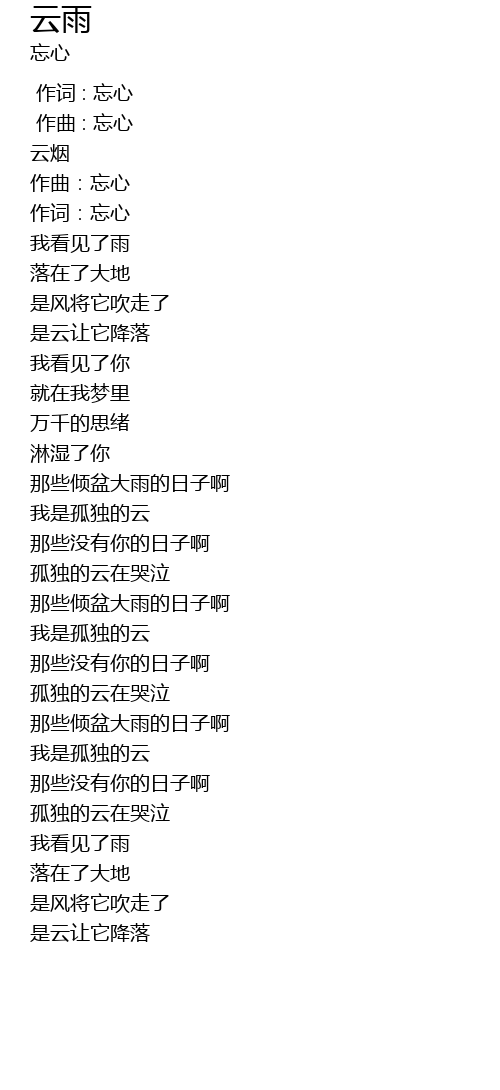 云雨
忘心

作词 : 忘心
作曲 : 忘心
云烟
作曲 : 忘心
作词 : 忘心
我看见了雨
落在了大地
是风将它吹走了
是云让它降落
我看见了你
就在我梦里
万千的思绪
淋湿了你
那些倾盆大雨的日子啊
我是孤独的云
那些没有你的日子啊
孤独的云在哭泣
那些倾盆大雨的日子啊
我是孤独的云
那些没有你的日子啊
孤独的云在哭泣
那些倾盆大雨的日子啊
我是孤独的云
那些没有你的日子啊
孤独的云在哭泣
我看见了雨
落在了大地
是风将它吹走了
是云让它降落